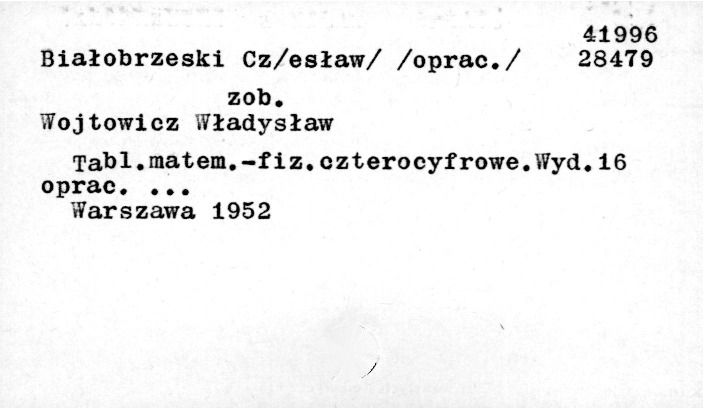 41996
Białobrzeski Cz/esław/ /oprac./ 28479

zob.
Wojtowicz Władysław

Tabl.matem.-fiz.czterocyfrowe.Wyd.16 oprac. ...
Warszawa 1952